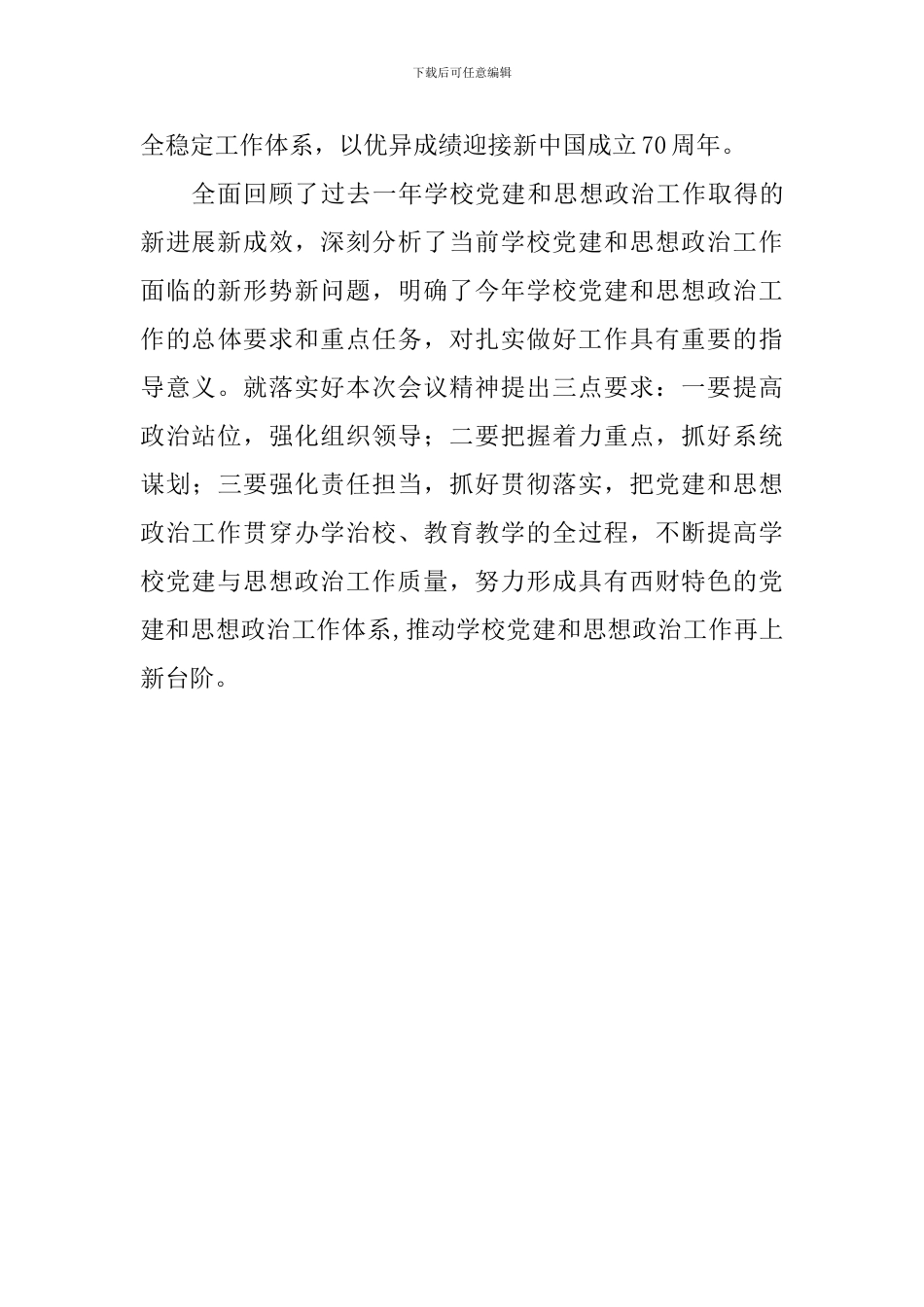 下载后可任意编辑

全稳定工作体系，以优异成绩迎接新中国成立70周年。

全面回顾了过去一年学校党建和思想政治工作取得的新进展新成效，深刻分析了当前学校党建和思想政治工作面临的新形势新问题，明确了今年学校党建和思想政治工作的总体要求和重点任务，对扎实做好工作具有重要的指导意义。就落实好本次会议精神提出三点要求：一要提高政治站位，强化组织领导；二要把握着力重点，抓好系统谋划；三要强化责任担当，抓好贯彻落实，把党建和思想政治工作贯穿办学治校、教育教学的全过程，不断提高学校党建与思想政治工作质量，努力形成具有西财特色的党建和思想政治工作体系，推动学校党建和思想政治工作再上新台阶。